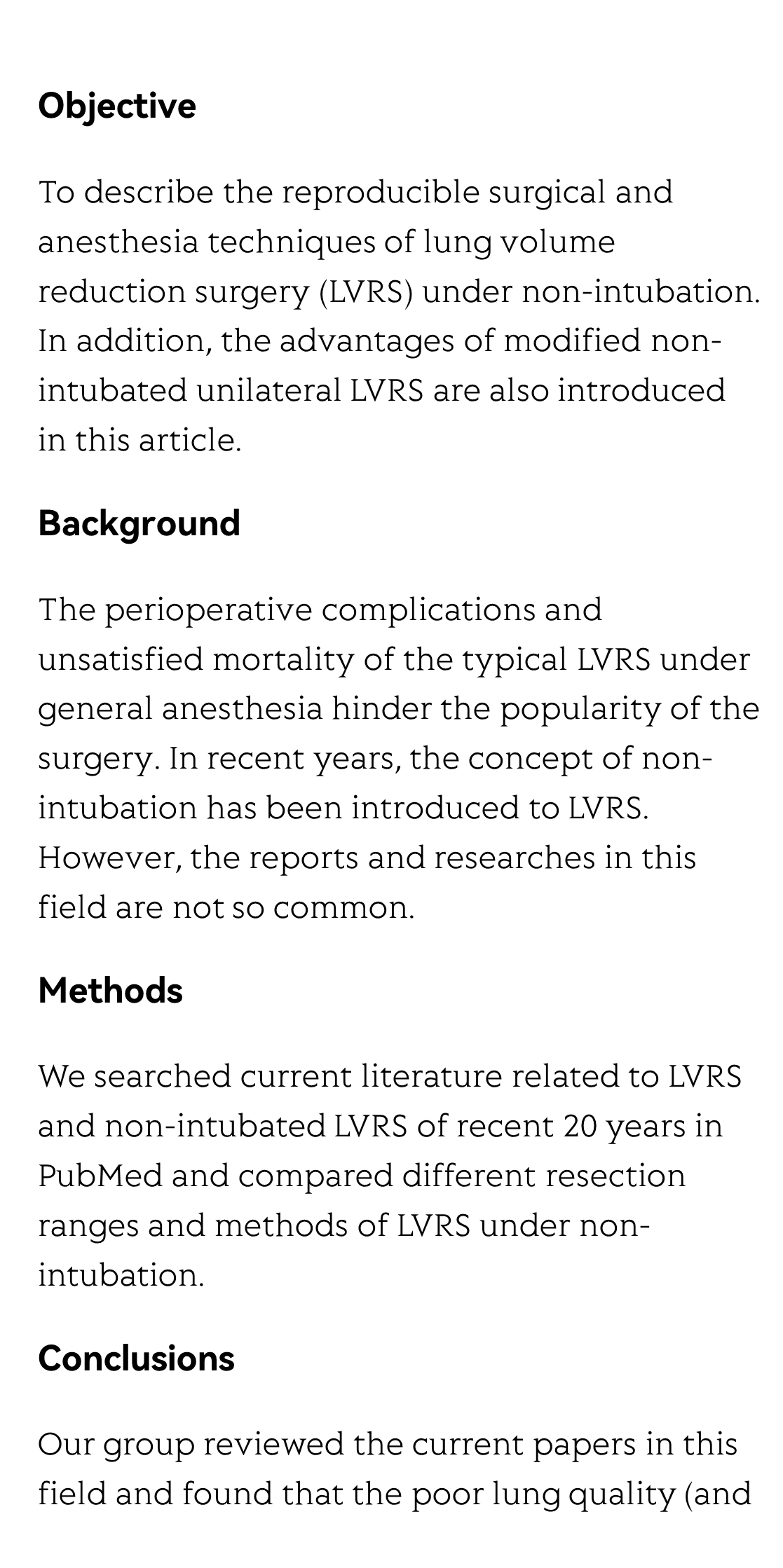 Objective

To describe the reproducible surgical and anesthesia techniques of lung volume reduction surgery (LVRS) under non-intubation. In addition, the advantages of modified non-intubated unilateral LVRS are also introduced in this article.

Background

The perioperative complications and unsatisfied mortality of the typical LVRS under general anesthesia hinder the popularity of the surgery. In recent years, the concept of non-intubation has been introduced to LVRS. However, the reports and researches in this field are not so common.

Methods

We searched current literature related to LVRS and non-intubated LVRS of recent 20 years in PubMed and compared different resection ranges and methods of LVRS under non-intubation.

Conclusions

Our group reviewed the current papers in this field and found that the poor lung quality (and